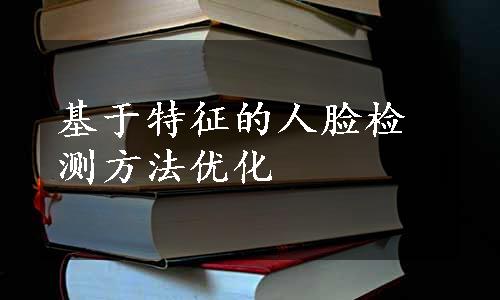 基于特征的人脸检测方法优化